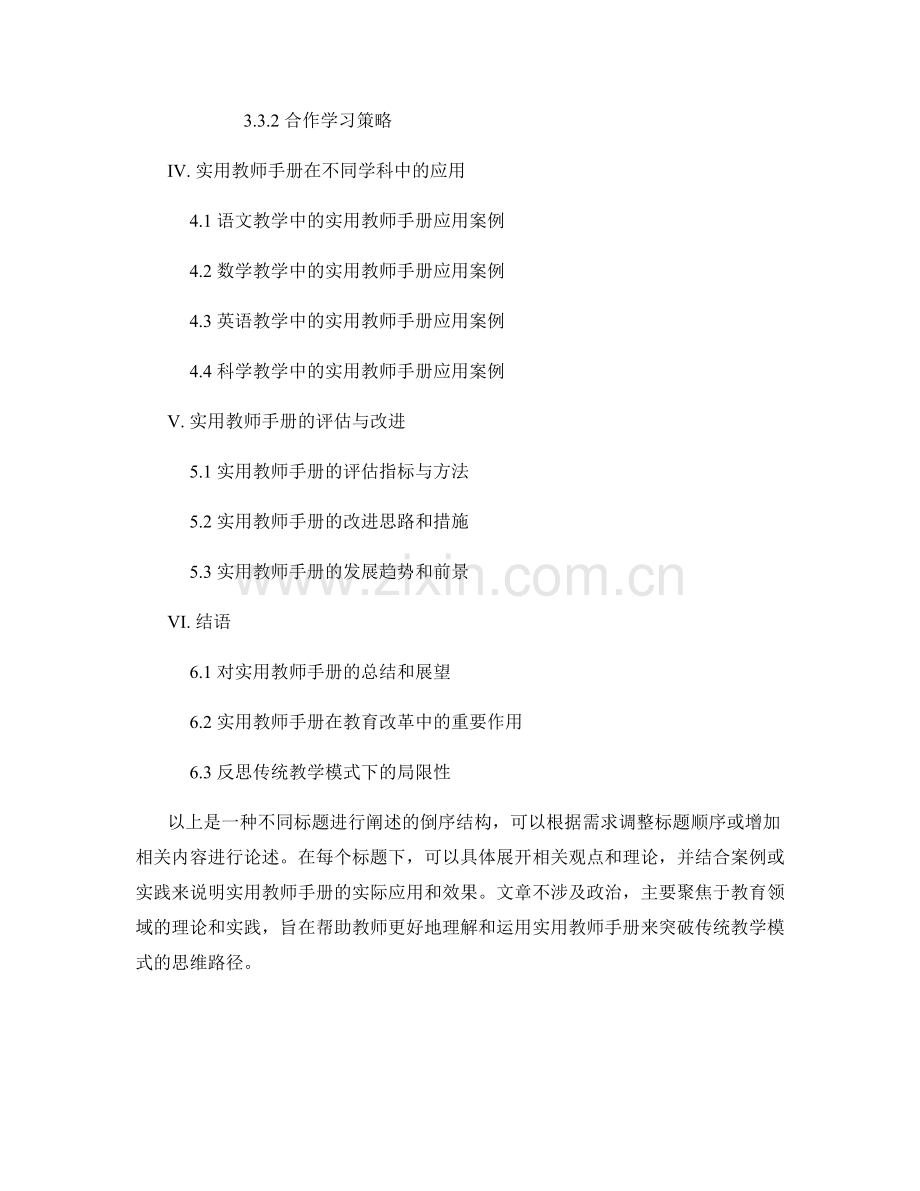 3.3.2 合作学习策略

IV. 实用教师手册在不同学科中的应用

4.1 语文教学中的实用教师手册应用案例

4.2 数学教学中的实用教师手册应用案例

4.3 英语教学中的实用教师手册应用案例

4.4 科学教学中的实用教师手册应用案例

V. 实用教师手册的评估与改进

5.1 实用教师手册的评估指标与方法

5.2 实用教师手册的改进思路和措施

5.3 实用教师手册的发展趋势和前景

www.zixin.com.cn

VI. 结语

6.1 对实用教师手册的总结和展望

6.2 实用教师手册在教育改革中的重要作用

6.3 反思传统教学模式下的局限性

以上是一种不同标题进行阐述的倒序结构，可以根据需求调整标题顺序或增加相关内容进行论述。在每个标题下，可以具体展开相关观点和理论，并结合案例或实践来说明实用教师手册的实际应用和效果。文章不涉及政治，主要聚焦于教育领域的理论和实践，旨在帮助教师更好地理解和运用实用教师手册来突破传统教学模式的思维路径。